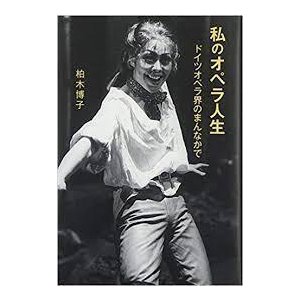 私のオペラ人生
ドイツオペラ界のまんなかで

柏木博子